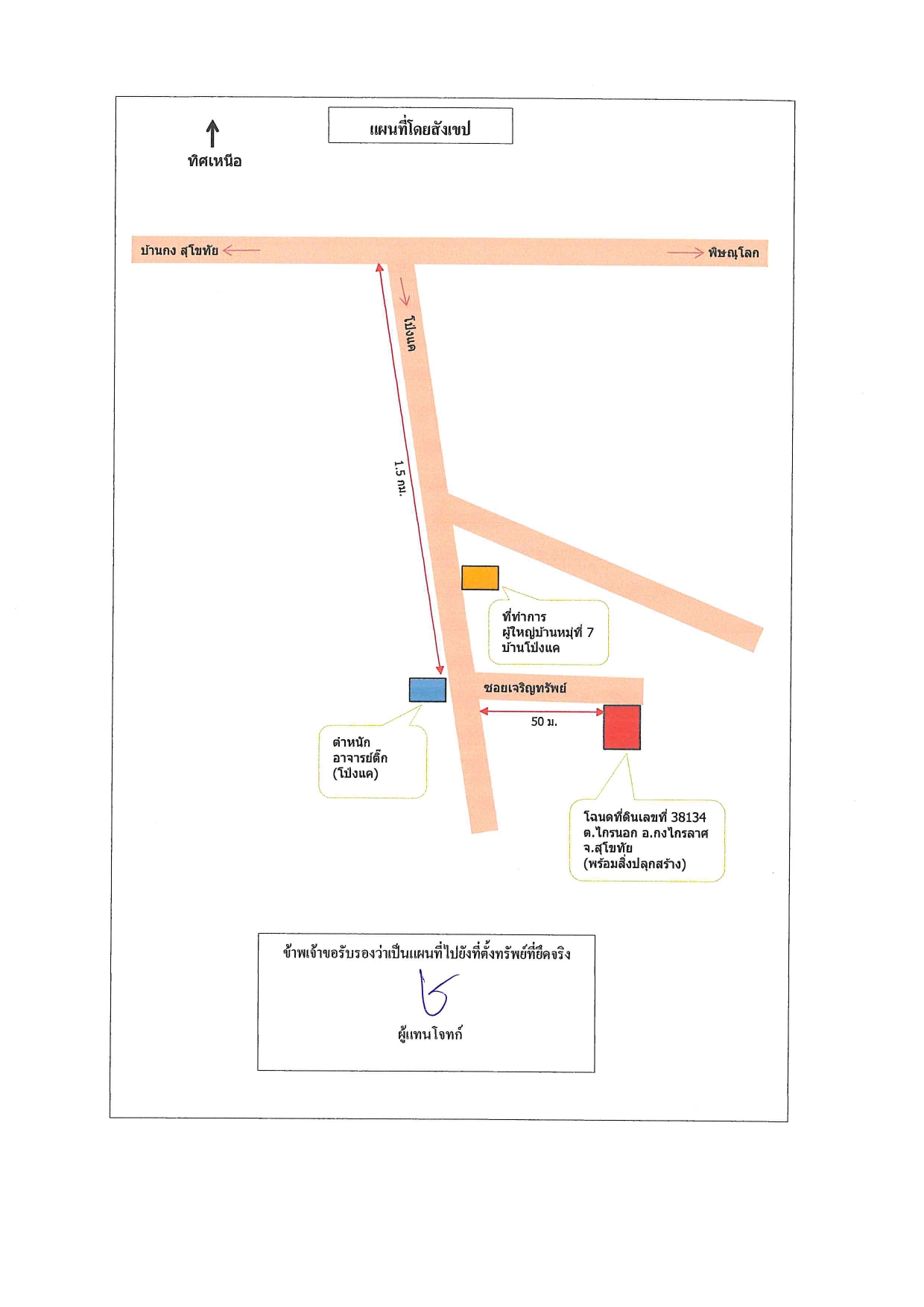 แผนที่โดยสังเขป

ทิศเหนือ

บ้านกง สุโขทัย

พิษณุโลก

โป่งแค

1.5 กม.

ที่ทำการ
ผู้ใหญ่บ้านหมู่ที่ 7
บ้านโป่งแค

ซอยเจริญทรัพย์

50 ม.

ตำหนัก
อาจารย์ติ๊ก
(โป่งแค)

โฉนดที่ดินเลขที่ 38134
ต.ไกรนอก อ.กงไกรลาศ
จ.สุโขทัย
(พร้อมสิ่งปลูกสร้าง)

ข้าพเจ้าขอรับรองว่าเป็นแผนที่ไปยังที่ตั้งทรัพย์ที่ยึดจริง

ผู้แทนโจทก์